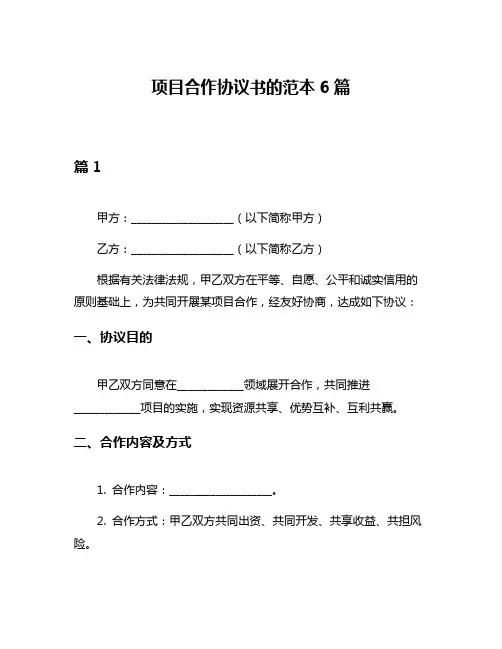 项目合作协议书的范本 6 篇

篇 1

甲方：____________________（以下简称甲方）

乙方：____________________（以下简称乙方）

根据有关法律法规，甲乙双方在平等、自愿、公平和诚实信用的原则基础上，为共同开展某项目合作，经友好协商，达成如下协议：

一、协议目的

甲乙双方同意在____________领域展开合作，共同推进____________项目的实施，实现资源共享、优势互补、互利共赢。

二、合作内容及方式

1. 合作内容：____________________。

2. 合作方式：甲乙双方共同出资、共同开发、共享收益、共担风险。